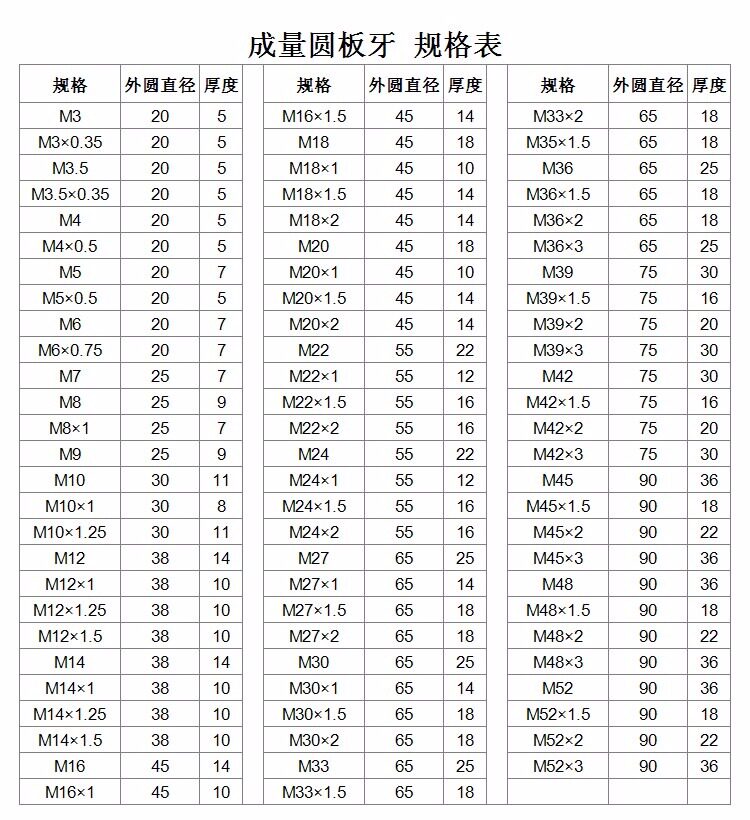 成量圆板牙 规格表

| 规格 | 外圆直径 | 厚度 |
|---|---|---|
| M3 | 20 | 5 |
| M3×0.35 | 20 | 5 |
| M3.5 | 20 | 5 |
| M3.5×0.35 | 20 | 5 |
| M4 | 20 | 5 |
| M4×0.5 | 20 | 5 |
| M5 | 20 | 7 |
| M5×0.5 | 20 | 5 |
| M6 | 20 | 7 |
| M6×0.75 | 20 | 7 |
| M7 | 25 | 7 |
| M8 | 25 | 9 |
| M8×1 | 25 | 7 |
| M9 | 25 | 9 |
| M10 | 30 | 11 |
| M10×1 | 30 | 8 |
| M10×1.25 | 30 | 11 |
| M12 | 38 | 14 |
| M12×1 | 38 | 10 |
| M12×1.25 | 38 | 10 |
| M12×1.5 | 38 | 10 |
| M14 | 38 | 14 |
| M14×1 | 38 | 10 |
| M14×1.25 | 38 | 10 |
| M14×1.5 | 38 | 10 |
| M16 | 45 | 14 |
| M16×1 | 45 | 10 |

| 规格 | 外圆直径 | 厚度 |
|---|---|---|
| M16×1.5 | 45 | 14 |
| M18 | 45 | 18 |
| M18×1 | 45 | 10 |
| M18×1.5 | 45 | 14 |
| M18×2 | 45 | 14 |
| M20 | 45 | 18 |
| M20×1 | 45 | 10 |
| M20×1.5 | 45 | 14 |
| M20×2 | 45 | 14 |
| M22 | 55 | 22 |
| M22×1 | 55 | 12 |
| M22×1.5 | 55 | 16 |
| M22×2 | 55 | 16 |
| M24 | 55 | 22 |
| M24×1 | 55 | 12 |
| M24×1.5 | 55 | 16 |
| M24×2 | 55 | 16 |
| M27 | 65 | 25 |
| M27×1 | 65 | 14 |
| M27×1.5 | 65 | 18 |
| M27×2 | 65 | 18 |
| M30 | 65 | 25 |
| M30×1 | 65 | 14 |
| M30×1.5 | 65 | 18 |
| M30×2 | 65 | 18 |
| M33 | 65 | 25 |
| M33×1.5 | 65 | 18 |

| 规格 | 外圆直径 | 厚度 |
|---|---|---|
| M33×2 | 65 | 18 |
| M35×1.5 | 65 | 18 |
| M36 | 65 | 25 |
| M36×1.5 | 65 | 18 |
| M36×2 | 65 | 18 |
| M36×3 | 65 | 25 |
| M39 | 75 | 30 |
| M39×1.5 | 75 | 16 |
| M39×2 | 75 | 20 |
| M39×3 | 75 | 30 |
| M42 | 75 | 30 |
| M42×1.5 | 75 | 16 |
| M42×2 | 75 | 20 |
| M42×3 | 75 | 30 |
| M45 | 90 | 36 |
| M45×1.5 | 90 | 18 |
| M45×2 | 90 | 22 |
| M45×3 | 90 | 36 |
| M48 | 90 | 36 |
| M48×1.5 | 90 | 18 |
| M48×2 | 90 | 22 |
| M48×3 | 90 | 36 |
| M52 | 90 | 36 |
| M52×1.5 | 90 | 18 |
| M52×2 | 90 | 22 |
| M52×3 | 90 | 36 |